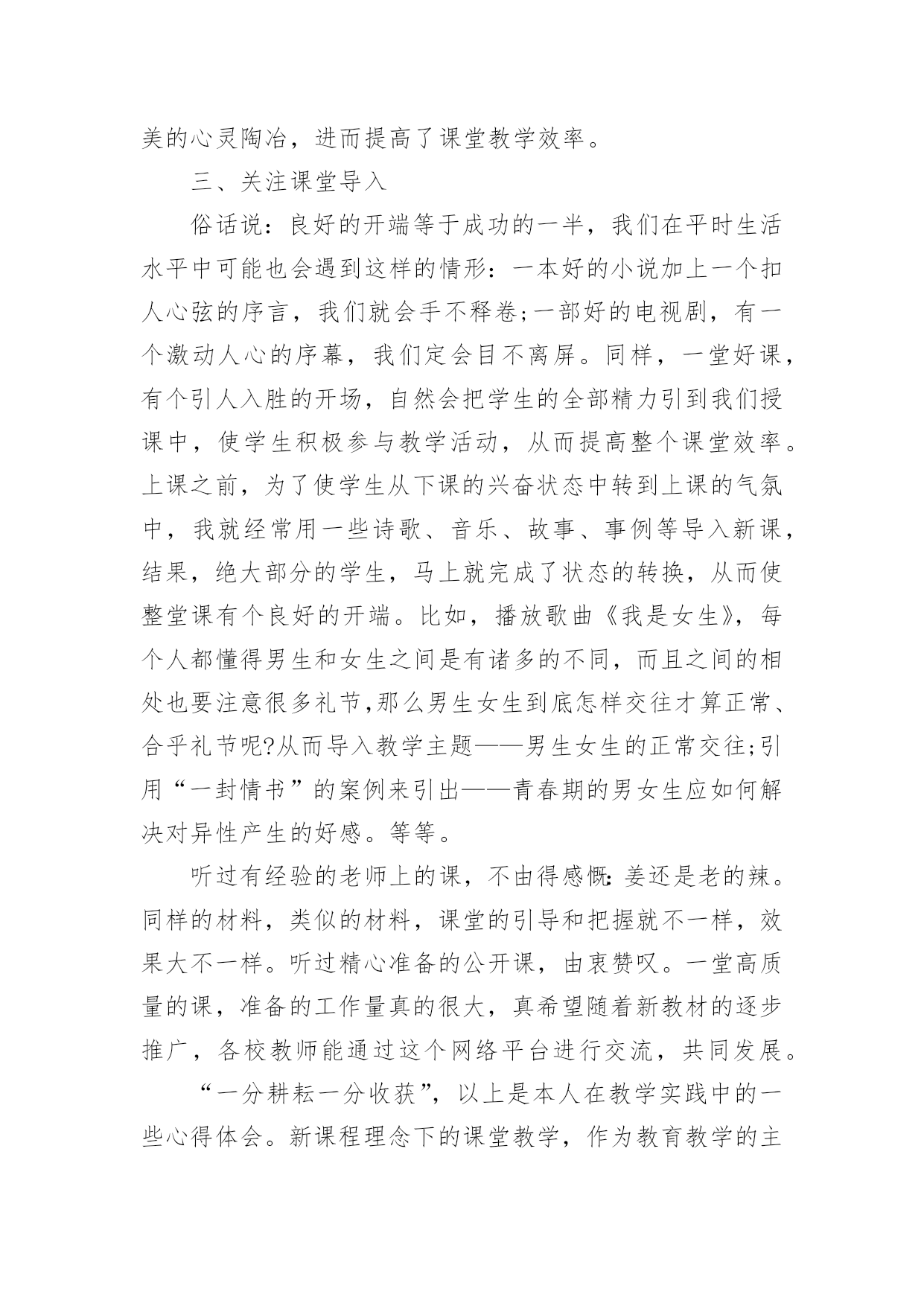 美的心灵陶冶，进而提高了课堂教学效率。

三、关注课堂导入

俗话说：良好的开端等于成功的一半，我们在平时生活水平中可能也会遇到这样的情形：一本好的小说加上一个扣人心弦的序言，我们就会手不释卷;一部好的电视剧，有一个激动人心的序幕，我们定会目不离屏。同样，一堂好课，有个引人入胜的开场，自然会把学生的全部精力引到我们授课中，使学生积极参与教学活动，从而提高整个课堂效率。上课之前，为了使学生从下课的兴奋状态中转到上课的气氛中，我就经常用一些诗歌、音乐、故事、事例等导入新课，结果，绝大部分的学生，马上就完成了状态的转换，从而使整堂课有个良好的开端。比如，播放歌曲《我是女生》，每个人都懂得男生和女生之间是有诸多的不同，而且之间的相处也要注意很多礼节,那么男生女生到底怎样交往才算正常、合乎礼节呢?从而导入教学主题——男生女生的正常交往;引用“一封情书”的案例来引出——青春期的男女生应如何解决对异性产生的好感。等等。

听过有经验的老师上的课，不由得感慨:姜还是老的辣。同样的材料，类似的材料，课堂的引导和把握就不一样，效果大不一样。听过精心准备的公开课，由衷赞叹。一堂高质量的课，准备的工作量真的很大，真希望随着新教材的逐步推广，各校教师能通过这个网络平台进行交流，共同发展。

“一分耕耘一分收获”，以上是本人在教学实践中的一些心得体会。新课程理念下的课堂教学，作为教育教学的主